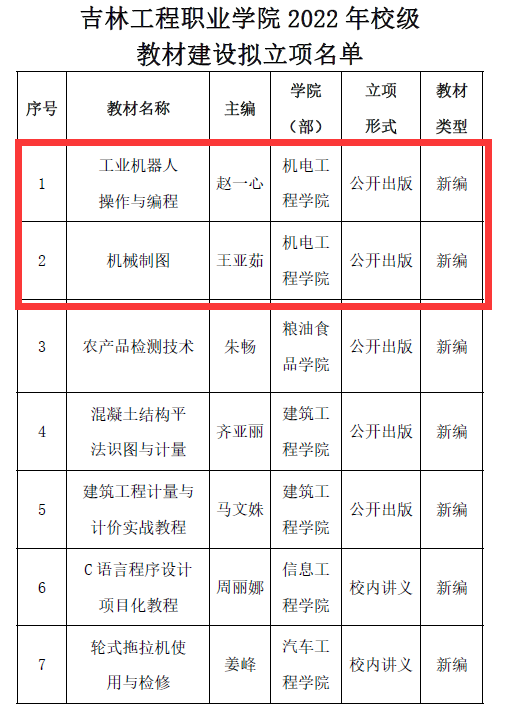 吉林工程职业学院2022年校级
教材建设拟立项名单

| 序号 | 教材名称 | 主编 | 学院（部） | 立项形式 | 教材类型 |
|---|---|---|---|---|---|
| 1 | 工业机器人操作与编程 | 赵一心 | 机电工程学院 | 公开出版 | 新编 |
| 2 | 机械制图 | 王亚茹 | 机电工程学院 | 公开出版 | 新编 |
| 3 | 农产品检测技术 | 朱畅 | 粮油食品学院 | 公开出版 | 新编 |
| 4 | 混凝土结构平法识图与计量 | 齐亚丽 | 建筑工程学院 | 公开出版 | 新编 |
| 5 | 建筑工程计量与计价实战教程 | 马文姝 | 建筑工程学院 | 公开出版 | 新编 |
| 6 | C语言程序设计项目化教程 | 周丽娜 | 信息工程学院 | 校内讲义 | 新编 |
| 7 | 轮式拖拉机使用与检修 | 姜峰 | 汽车工程学院 | 校内讲义 | 新编 |